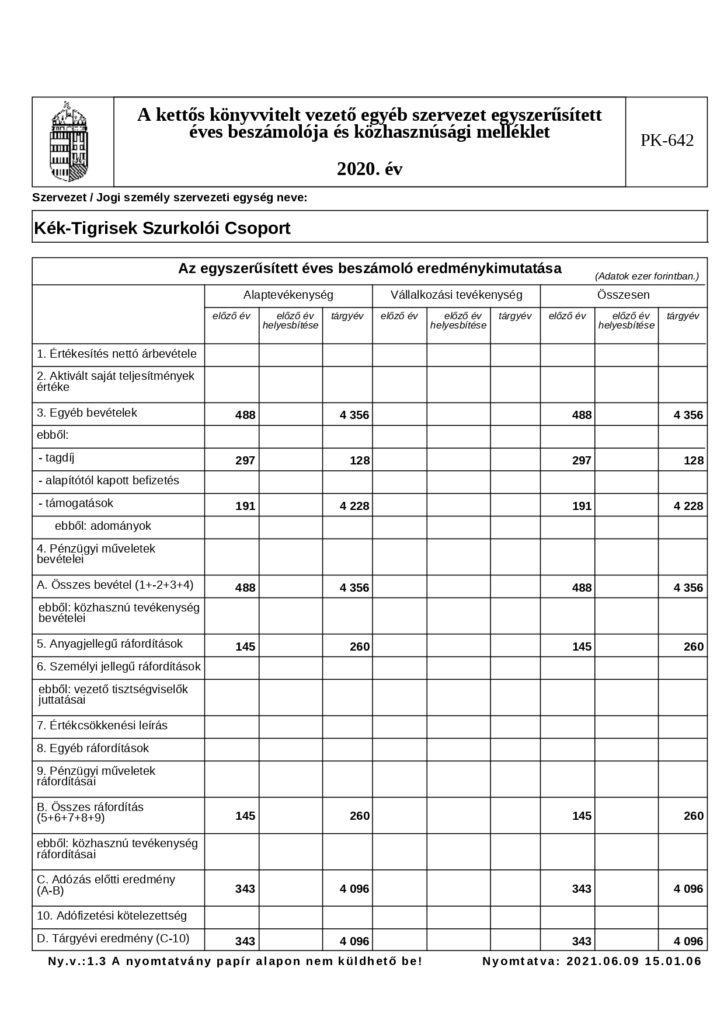 A kettős könyvvitelt vezető egyéb szervezet egyszerűsített éves beszámolója és közhasznúsági melléklet

2020. év

PK-642

Szervezet / Jogi személy szervezeti egység neve:

Kék-Tigrisek Szurkolói Csoport

Az egyszerűsített éves beszámoló eredménykimutatása (Adatok ezer forintban.)

| | Alaptevékenység | | | Vállalkozási tevékenység | | | Összesen | | |
|---|---|---|---|---|---|---|---|---|---|
| | előző év | előző év helyesbítése | tárgyév | előző év | előző év helyesbítése | tárgyév | előző év | előző év helyesbítése | tárgyév |
| 1. Értékesítés nettó árbevétele | | | | | | | | | |
| 2. Aktivált saját teljesítmények értéke | | | | | | | | | |
| 3. Egyéb bevételek | 488 | | 4 356 | | | | 488 | | 4 356 |
| ebből: | | | | | | | | | |
| - tagdíj | 297 | | 128 | | | | 297 | | 128 |
| - alapítótól kapott befizetés | | | | | | | | | |
| - támogatások | 191 | | 4 228 | | | | 191 | | 4 228 |
| ebből: adományok | | | | | | | | | |
| 4. Pénzügyi műveletek bevételei | | | | | | | | | |
| A. Összes bevétel (1+-2+3+4) | 488 | | 4 356 | | | | 488 | | 4 356 |
| ebből: közhasznú tevékenység bevételei | | | | | | | | | |
| 5. Anyagjellegű ráfordítások | 145 | | 260 | | | | 145 | | 260 |
| 6. Személyi jellegű ráfordítások | | | | | | | | | |
| ebből: vezető tisztségviselők juttatásai | | | | | | | | | |
| 7. Értékcsökkenési leírás | | | | | | | | | |
| 8. Egyéb ráfordítások | | | | | | | | | |
| 9. Pénzügyi műveletek ráfordításai | | | | | | | | | |
| B. Összes ráfordítás (5+6+7+8+9) | 145 | | 260 | | | | 145 | | 260 |
| ebből: közhasznú tevékenység ráfordításai | | | | | | | | | |
| C. Adózás előtti eredmény (A-B) | 343 | | 4 096 | | | | 343 | | 4 096 |
| 10. Adófizetési kötelezettség | | | | | | | | | |
| D. Tárgyévi eredmény (C-10) | 343 | | 4 096 | | | | 343 | | 4 096 |

Ny.v.:1.3 A nyomtatvány papír alapon nem küldhető be! Nyomtatva: 2021.06.09 15.01.06